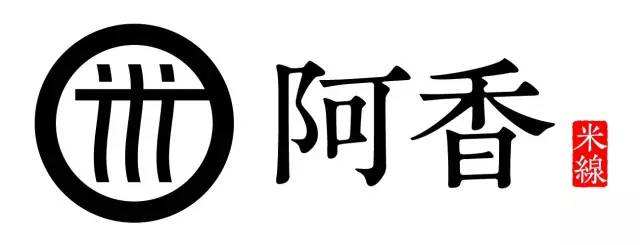 阿香

米線